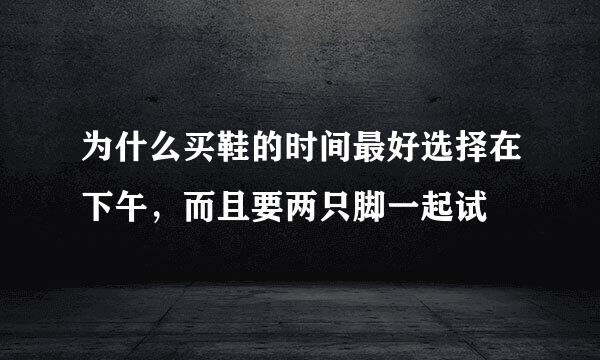 为什么买鞋的时间最好选择在下午，而且要两只脚一起试